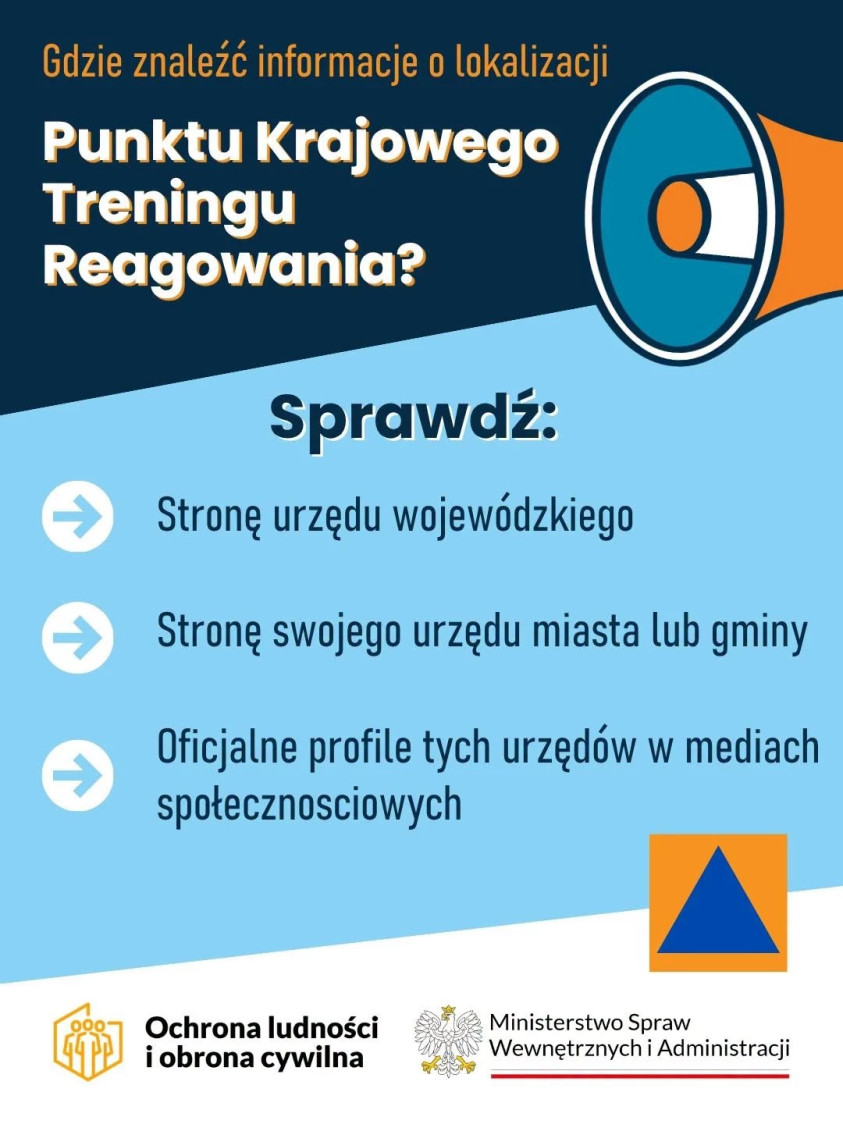 Gdzie znaleźć informacje o lokalizacji

Punktu Krajowego Treningu Reagowania?

Sprawdź:

Stronę urzędu wojewódzkiego

Stronę swojego urzędu miasta lub gminy

Oficjalne profile tych urzędów w mediach społecznosciowych

Ochrona ludności
i obrona cywilna

Ministerstwo Spraw
Wewnętrznych i Administracji